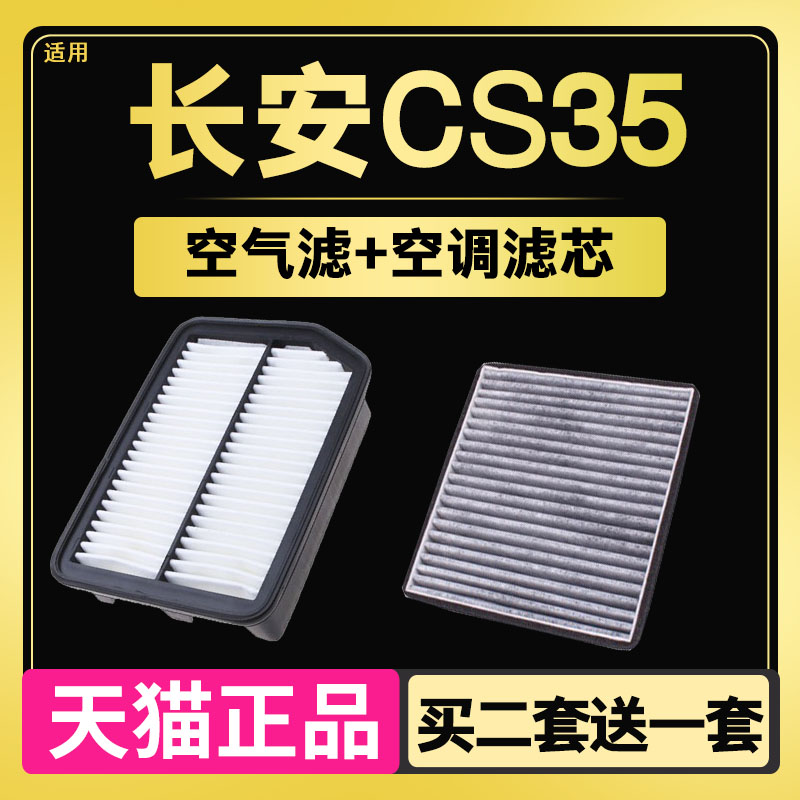 适用

长安CS35

空气滤+空调滤芯

天猫正品

买二套送一套